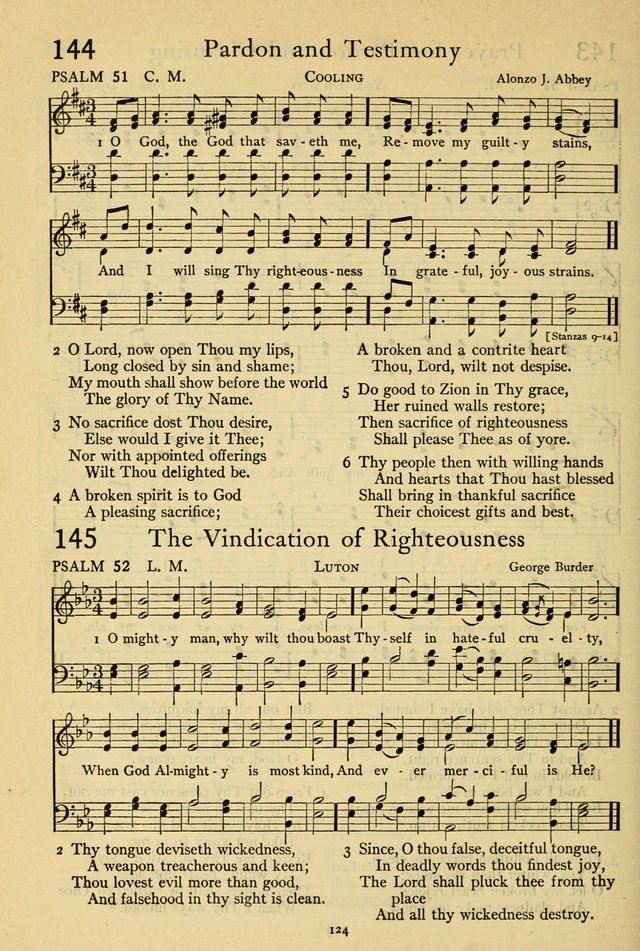 144 Pardon and Testimony

PSALM 51 C. M. COOLING Alonzo J. Abbey

1 O God, the God that sav - eth me, Re - move my guilt - y stains,

And I will sing Thy right-eous - ness In grate - ful, joy - ous strains.

[Stanzas 9-14]

2 O Lord, now open Thou my lips,
Long closed by sin and shame;
My mouth shall show before the world
The glory of Thy Name.

3 No sacrifice dost Thou desire,
Else would I give it Thee;
Nor with appointed offerings
Wilt Thou delighted be.

4 A broken spirit is to God
A pleasing sacrifice;
A broken and a contrite heart
Thou, Lord, wilt not despise.

5 Do good to Zion in Thy grace,
Her ruined walls restore;
Then sacrifice of righteousness
Shall please Thee as of yore.

6 Thy people then with willing hands
And hearts that Thou hast blessed
Shall bring in thankful sacrifice
Their choicest gifts and best.

145 The Vindication of Righteousness

PSALM 52 L. M. LUTON George Burder

1 O might - y man, why wilt thou boast Thy - self in hate - ful cru - el - ty,

When God Al-might - y is most kind, And ev - er mer - ci - ful is He?

2 Thy tongue deviseth wickedness,
A weapon treacherous and keen;
Thou lovest evil more than good,
And falsehood in thy sight is clean.

3 Since, O thou false, deceitful tongue,
In deadly words thou findest joy,
The Lord shall pluck thee from thy place
And all thy wickedness destroy.

124